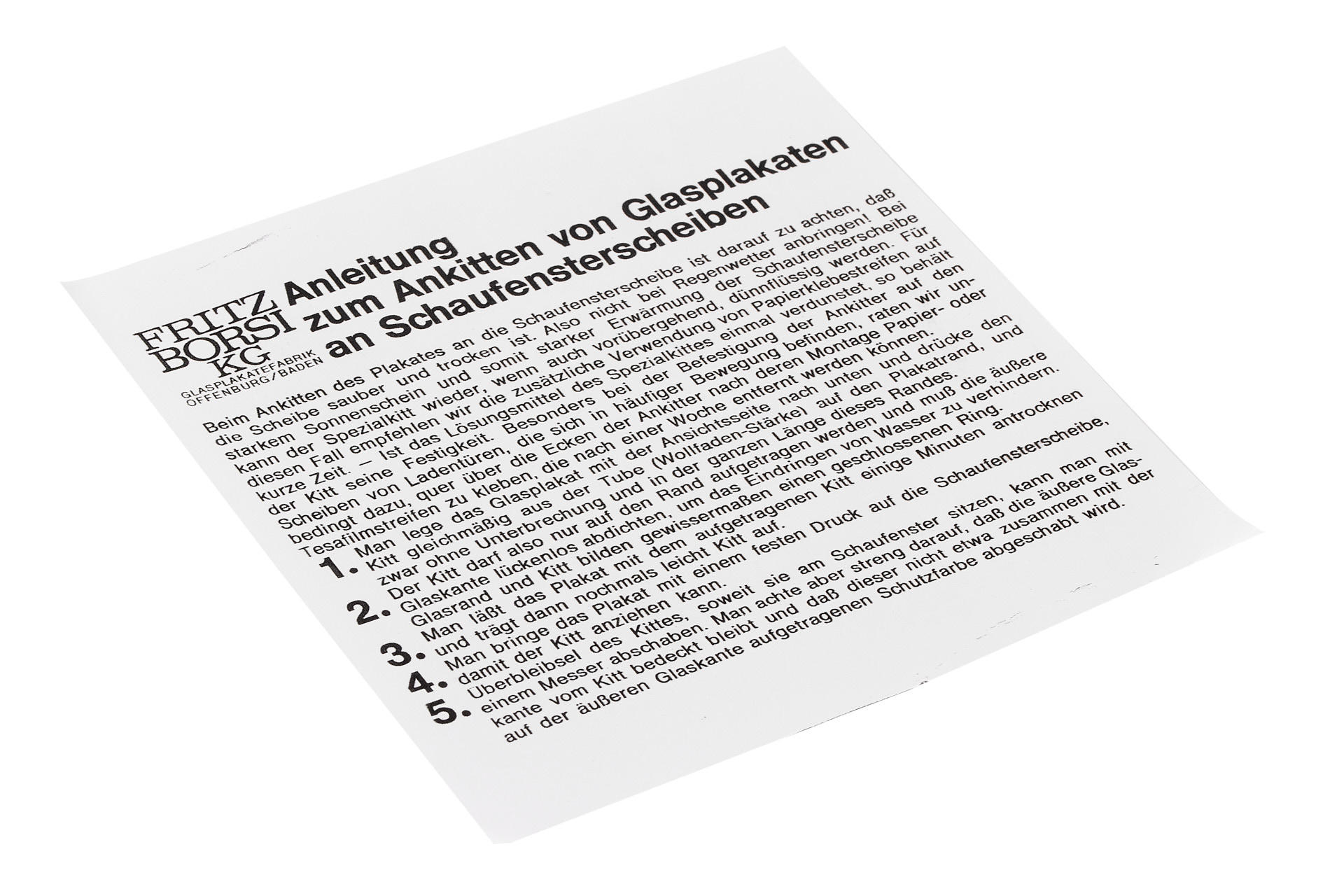 FRITZ BORSI KG
GLASPLAKATEFABRIK OFFENBURG/BADEN

Anleitung zum Ankitten von Glasplakaten an Schaufensterscheiben

Beim Ankitten des Plakates an die Schaufensterscheibe ist darauf zu achten, daß die Scheibe sauber und trocken ist. Also nicht bei Regenwetter anbringen! Bei starkem Sonnenschein und somit starker Erwärmung der Schaufensterscheibe kann der Spezialkitt wieder, wenn auch vorübergehend, dünnflüssig werden. Für diesen Fall empfehlen wir die zusätzliche Verwendung von Papierklebestreifen auf kurze Zeit. — Ist das Lösungsmittel des Spezialkittes einmal verdunstet, so behält der Kitt seine Festigkeit. Besonders bei der Befestigung der Ankitter auf den Scheiben von Ladentüren, die sich in häufiger Bewegung befinden, raten wir unbedingt dazu, quer über die Ecken der Ankitter nach deren Montage Papier- oder Tesafilmstreifen zu kleben, die nach einer Woche entfernt werden können.

1. Man lege das Glasplakat mit der Ansichtsseite nach unten und drücke den Kitt gleichmäßig aus der Tube (Wollfaden-Stärke) auf den Plakatrand, und zwar ohne Unterbrechung und in der ganzen Länge dieses Randes.

2. Der Kitt darf also nur auf den Rand aufgetragen werden und muß die äußere Glaskante lückenlos abdichten, um das Eindringen von Wasser zu verhindern. Glasrand und Kitt bilden gewissermaßen einen geschlossenen Ring.

3. Man läßt das Plakat mit dem aufgetragenen Kitt einige Minuten antrocknen und trägt dann nochmals leicht Kitt auf.

4. Man bringe das Plakat mit einem festen Druck auf die Schaufensterscheibe, damit der Kitt anziehen kann.

5. Überbleibsel des Kittes, soweit sie am Schaufenster sitzen, kann man mit einem Messer abschaben. Man achte aber streng darauf, daß die äußere Glaskante vom Kitt bedeckt bleibt und daß dieser nicht etwa zusammen mit der auf der äußeren Glaskante aufgetragenen Schutzfarbe abgeschabt wird.